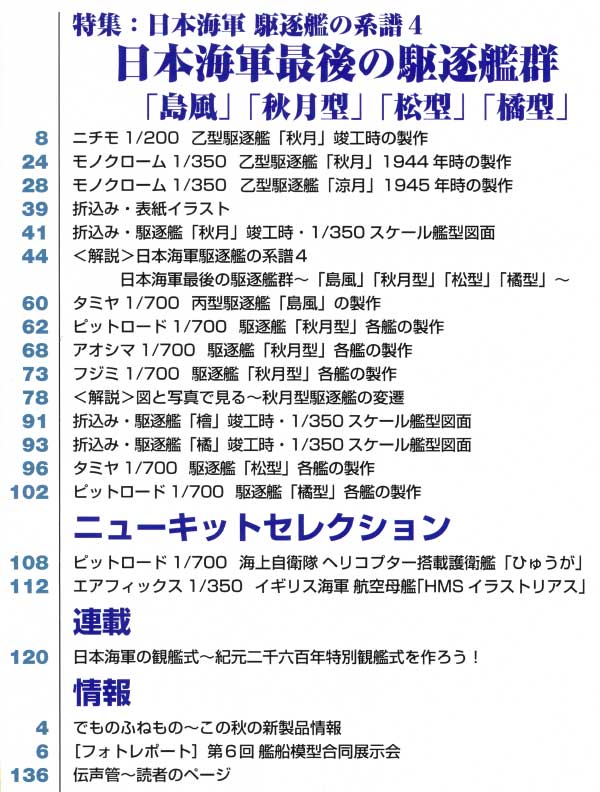 特集：日本海軍 駆逐艦の系譜４
日本海軍最後の駆逐艦群
「島風」「秋月型」「松型」「橘型」

8 ニチモ 1/200 乙型駆逐艦「秋月」竣工時の製作
24 モノクローム 1/350 乙型駆逐艦「秋月」1944 年時の製作
28 モノクローム 1/350 乙型駆逐艦「涼月」1945 年時の製作
39 折込み・表紙イラスト
41 折込み・駆逐艦「秋月」竣工時・1/350 スケール艦型図面
44 ＜解説＞日本海軍駆逐艦の系譜４
日本海軍最後の駆逐艦群～「島風」「秋月型」「松型」「橘型」～
60 タミヤ 1/700 丙型駆逐艦「島風」の製作
62 ピットロード 1/700 駆逐艦「秋月型」各艦の製作
68 アオシマ 1/700 駆逐艦「秋月型」各艦の製作
73 フジミ 1/700 駆逐艦「秋月型」各艦の製作
78 ＜解説＞図と写真で見る～秋月型駆逐艦の変遷
91 折込み・駆逐艦「檜」竣工時・1/350 スケール艦型図面
93 折込み・駆逐艦「橘」竣工時・1/350 スケール艦型図面
96 タミヤ 1/700 駆逐艦「松型」各艦の製作
102 ピットロード 1/700 駆逐艦「橘型」各艦の製作

ニューキットセレクション

108 ピットロード 1/700 海上自衛隊 ヘリコプター搭載護衛艦「ひゅうが」
112 エアフィックス 1/350 イギリス海軍 航空母艦「HMS イラストリアス」

連載

120 日本海軍の観艦式～紀元二千六百年特別観艦式を作ろう！

情報

4 でものふねもの～この秋の新製品情報
6 ［フォトレポート］第６回 艦船模型合同展示会
136 伝声管～読者のページ